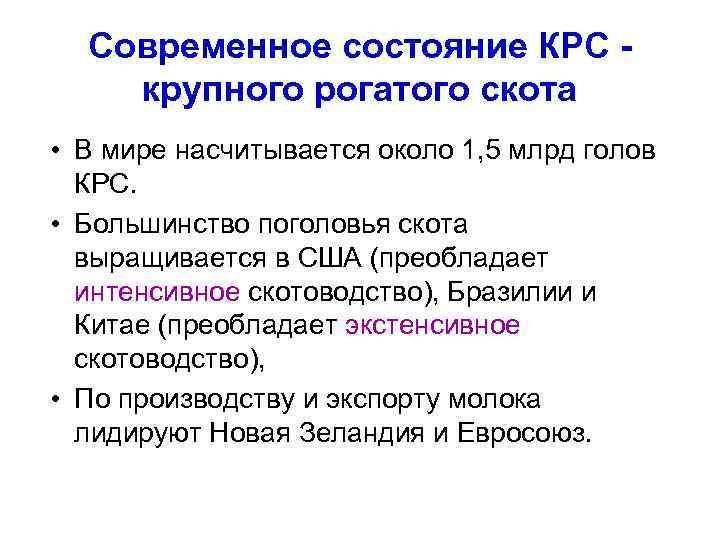 Современное состояние КРС - крупного рогатого скота

• В мире насчитывается около 1,5 млрд голов КРС.
• Большинство поголовья скота выращивается в США (преобладает интенсивное скотоводство), Бразилии и Китае (преобладает экстенсивное скотоводство),
• По производству и экспорту молока лидируют Новая Зеландия и Евросоюз.